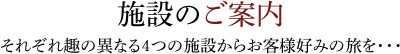 施設のご案内

それぞれ趣の異なる4つの施設からお客様好みの旅を・・・